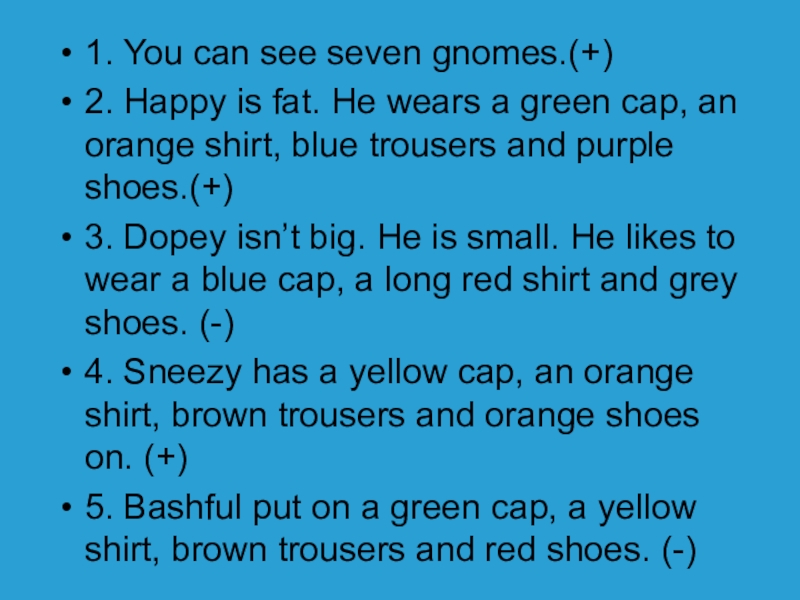 • 1. You can see seven gnomes.(+)

• 2. Happy is fat. He wears a green cap, an orange shirt, blue trousers and purple shoes.(+)

• 3. Dopey isn't big. He is small. He likes to wear a blue cap, a long red shirt and grey shoes. (-)

• 4. Sneezy has a yellow cap, an orange shirt, brown trousers and orange shoes on. (+)

• 5. Bashful put on a green cap, a yellow shirt, brown trousers and red shoes. (-)